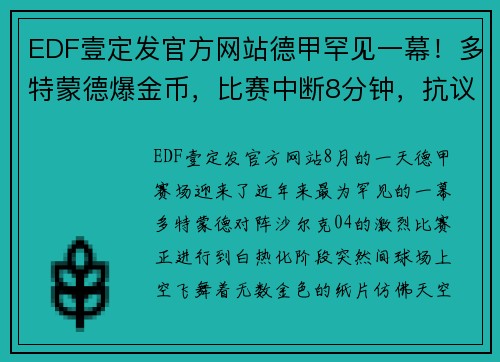 EDF壹定发官方网站德甲罕见一幕！多特蒙德爆金币，比赛中断8分钟，抗议

EDF壹定发官方网站8月的一天德甲赛场迎来了近年来最为罕见的一幕多特蒙德对阵沙尔克04的激烈比赛正进行到白热化阶段突然间球场上空飞舞着无数金色的纸片仿佛天空